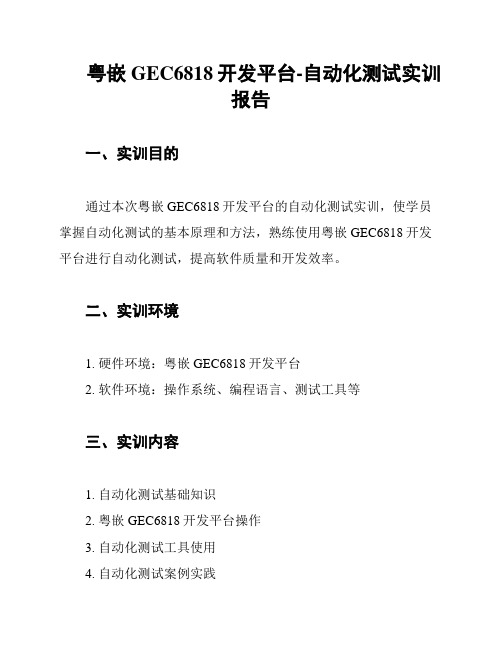 粤嵌 GEC6818 开发平台-自动化测试实训报告

一、实训目的

通过本次粤嵌 GEC6818 开发平台的自动化测试实训，使学员掌握自动化测试的基本原理和方法，熟练使用粤嵌 GEC6818 开发平台进行自动化测试，提高软件质量和开发效率。

二、实训环境

1. 硬件环境：粤嵌 GEC6818 开发平台
2. 软件环境：操作系统、编程语言、测试工具等

三、实训内容

1. 自动化测试基础知识
2. 粤嵌 GEC6818 开发平台操作
3. 自动化测试工具使用
4. 自动化测试案例实践